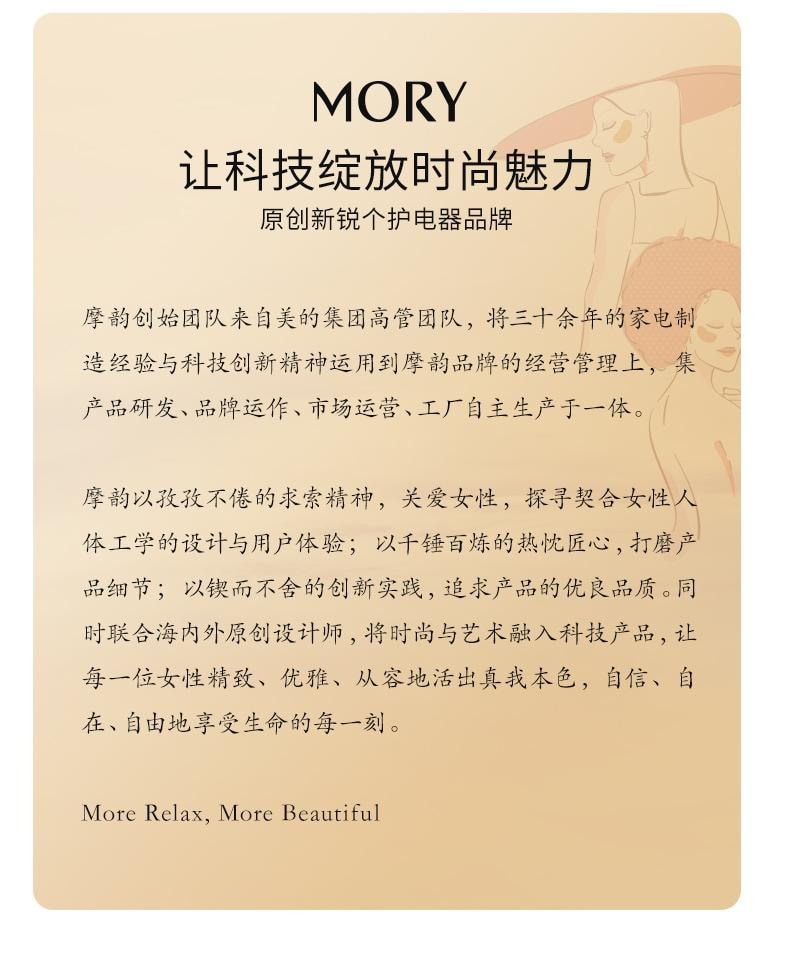 MORY
让科技绽放时尚魅力
原创新锐个护电器品牌

摩韵创始团队来自美的集团高管团队，将三十余年的家电制造经验与科技创新精神运用到摩韵品牌的经营管理上，集产品研发、品牌运作、市场运营、工厂自主生产于一体。

摩韵以孜孜不倦的求索精神，关爱女性，探寻契合女性人体工学的设计与用户体验；以千锤百炼的热忱匠心，打磨产品细节；以锲而不舍的创新实践，追求产品的优良品质。同时联合海内外原创设计师，将时尚与艺术融入科技产品，让每一位女性精致、优雅、从容地活出真我本色，自信、自在、自由地享受生命的每一刻。

More Relax, More Beautiful